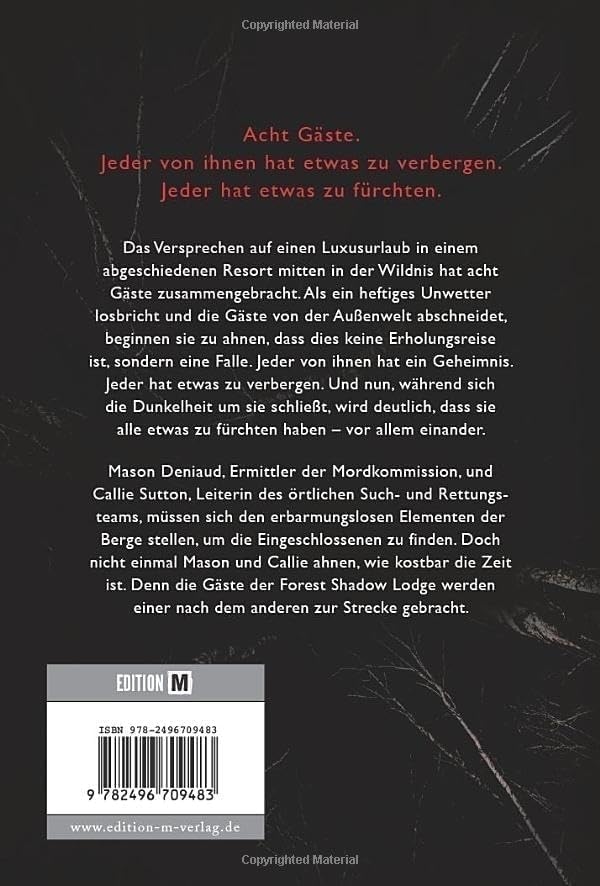 Copyrighted Material

Acht Gäste.
Jeder von ihnen hat etwas zu verbergen.
Jeder hat etwas zu fürchten.

Das Versprechen auf einen Luxusurlaub in einem abgeschiedenen Resort mitten in der Wildnis hat acht Gäste zusammengebracht. Als ein heftiges Unwetter losbricht und die Gäste von der Außenwelt abschneidet, beginnen sie zu ahnen, dass dies keine Erholungsreise ist, sondern eine Falle. Jeder von ihnen hat ein Geheimnis. Jeder hat etwas zu verbergen. Und nun, während sich die Dunkelheit um sie schließt, wird deutlich, dass sie alle etwas zu fürchten haben – vor allem einander.

Mason Deniaud, Ermittler der Mordkommission, und Callie Sutton, Leiterin des örtlichen Such- und Rettungsteams, müssen sich den erbarmungslosen Elementen der Berge stellen, um die Eingeschlossenen zu finden. Doch nicht einmal Mason und Callie ahnen, wie kostbar die Zeit ist. Denn die Gäste der Forest Shadow Lodge werden einer nach dem anderen zur Strecke gebracht.

EDITION M

ISBN 978-2496709483

9 782496 709483

www.edition-m-verlag.de

Copyrighted Material